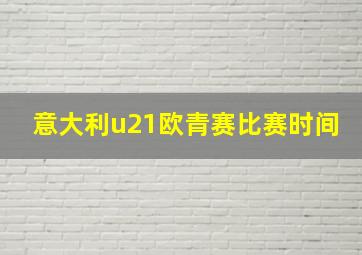 意大利u21欧青赛比赛时间